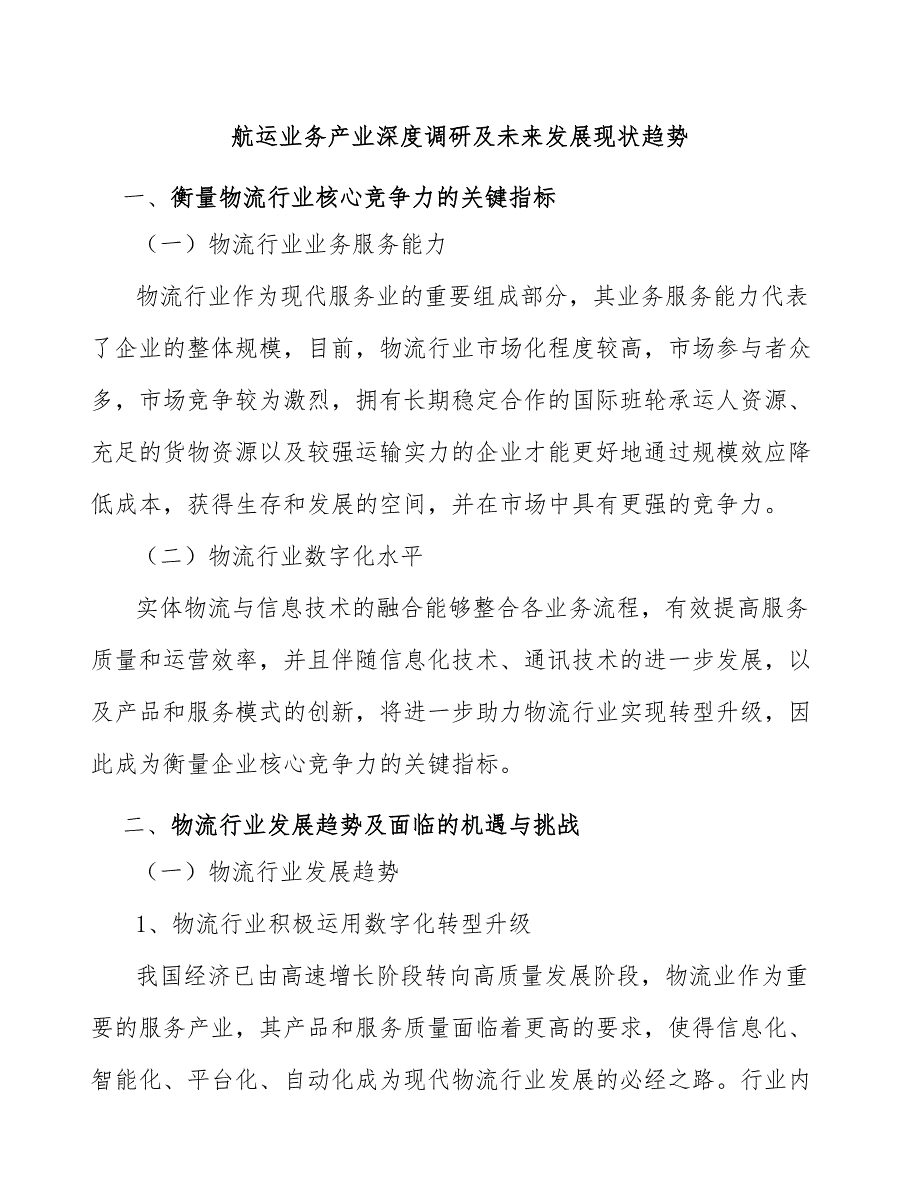 航运业务产业深度调研及未来发展现状趋势

一、衡量物流行业核心竞争力的关键指标

（一）物流行业业务服务能力

物流行业作为现代服务业的重要组成部分，其业务服务能力代表了企业的整体规模，目前，物流行业市场化程度较高，市场参与者众多，市场竞争较为激烈，拥有长期稳定合作的国际班轮承运人资源、充足的货物资源以及较强运输实力的企业才能更好地通过规模效应降低成本，获得生存和发展的空间，并在市场中具有更强的竞争力。

（二）物流行业数字化水平

实体物流与信息技术的融合能够整合各业务流程，有效提高服务质量和运营效率，并且伴随信息化技术、通讯技术的进一步发展，以及产品和服务模式的创新，将进一步助力物流行业实现转型升级，因此成为衡量企业核心竞争力的关键指标。

二、物流行业发展趋势及面临的机遇与挑战

（一）物流行业发展趋势

1、物流行业积极运用数字化转型升级

我国经济已由高速增长阶段转向高质量发展阶段，物流业作为重要的服务产业，其产品和服务质量面临着更高的要求，使得信息化、智能化、平台化、自动化成为现代物流行业发展的必经之路。行业内